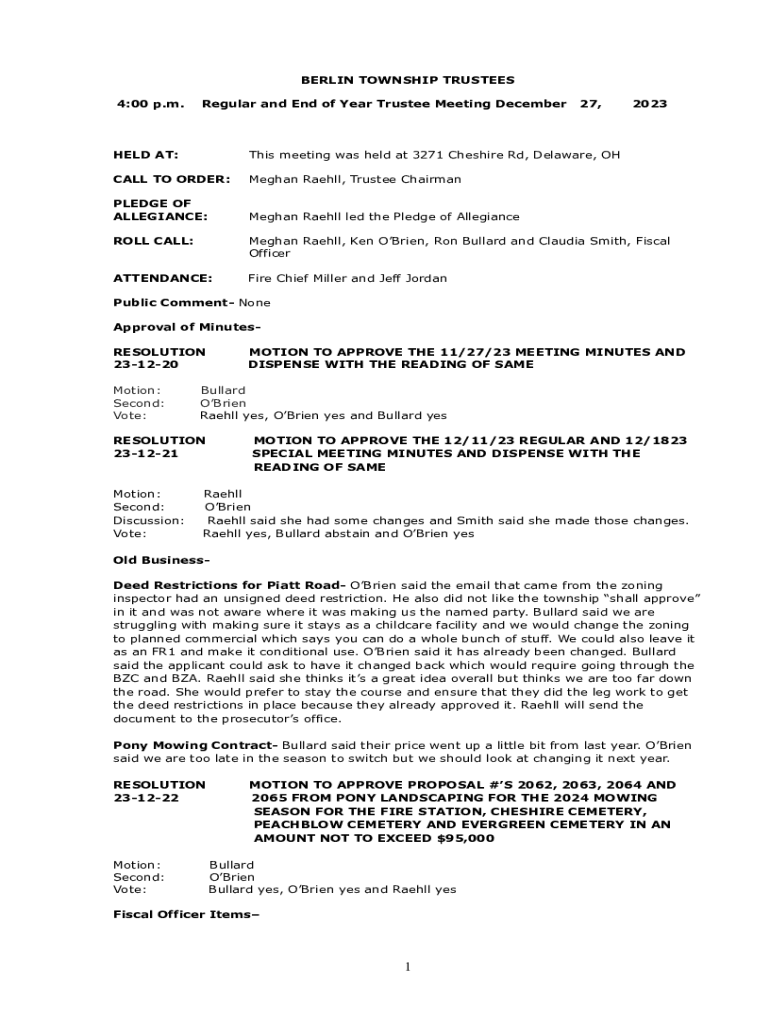 BERLIN TOWNSHIP TRUSTEES

4:00 p.m. Regular and End of Year Trustee Meeting December 27, 2023

HELD AT: This meeting was held at 3271 Cheshire Rd, Delaware, OH

CALL TO ORDER: Meghan Raehll, Trustee Chairman

PLEDGE OF ALLEGIANCE: Meghan Raehll led the Pledge of Allegiance

ROLL CALL: Meghan Raehll, Ken O'Brien, Ron Bullard and Claudia Smith, Fiscal Officer

ATTENDANCE: Fire Chief Miller and Jeff Jordan

Public Comment- None

Approval of Minutes-

RESOLUTION 23-12-20 MOTION TO APPROVE THE 11/27/23 MEETING MINUTES AND DISPENSE WITH THE READING OF SAME

Motion: Bullard
Second: O'Brien
Vote: Raehll yes, O'Brien yes and Bullard yes

RESOLUTION 23-12-21 MOTION TO APPROVE THE 12/11/23 REGULAR AND 12/1823 SPECIAL MEETING MINUTES AND DISPENSE WITH THE READING OF SAME

Motion: Raehll
Second: O'Brien
Discussion: Raehll said she had some changes and Smith said she made those changes.
Vote: Raehll yes, Bullard abstain and O'Brien yes

Old Business-

Deed Restrictions for Piatt Road- O'Brien said the email that came from the zoning inspector had an unsigned deed restriction. He also did not like the township "shall approve" in it and was not aware where it was making us the named party. Bullard said we are struggling with making sure it stays as a childcare facility and we would change the zoning to planned commercial which says you can do a whole bunch of stuff. We could also leave it as an FR1 and make it conditional use. O'Brien said it has already been changed. Bullard said the applicant could ask to have it changed back which would require going through the BZC and BZA. Raehll said she thinks it's a great idea overall but thinks we are too far down the road. She would prefer to stay the course and ensure that they did the leg work to get the deed restrictions in place because they already approved it. Raehll will send the document to the prosecutor's office.

Pony Mowing Contract- Bullard said their price went up a little bit from last year. O'Brien said we are too late in the season to switch but we should look at changing it next year.

RESOLUTION 23-12-22 MOTION TO APPROVE PROPOSAL #'S 2062, 2063, 2064 AND 2065 FROM PONY LANDSCAPING FOR THE 2024 MOWING SEASON FOR THE FIRE STATION, CHESHIRE CEMETERY, PEACHBLOW CEMETERY AND EVERGREEN CEMETERY IN AN AMOUNT NOT TO EXCEED $95,000

Motion: Bullard
Second: O'Brien
Vote: Bullard yes, O'Brien yes and Raehll yes

Fiscal Officer Items–

1